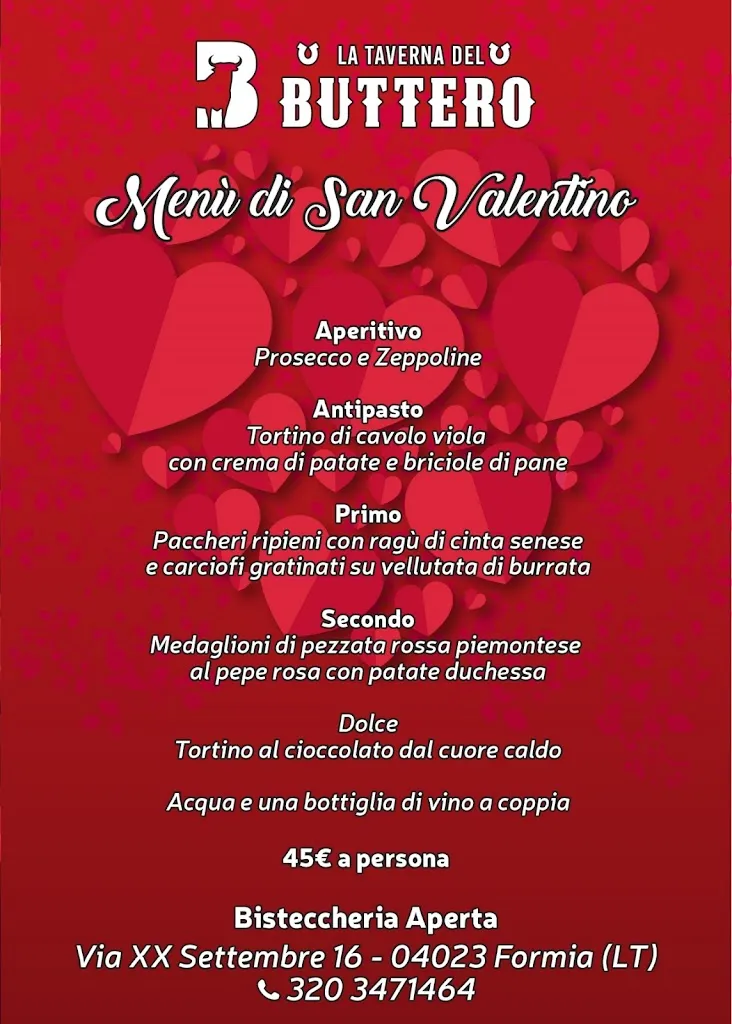 B LA TAVERNA DEL
BUTTERO

Menù di San Valentino

Aperitivo
Prosecco e Zeppoline

Antipasto
Tortino di cavolo viola
con crema di patate e briciole di pane

Primo
Paccheri ripieni con ragù di cinta senese
e carciofi gratinati su vellutata di burrata

Secondo
Medaglioni di pezzata rossa piemontese
al pepe rosa con patate duchessa

Dolce
Tortino al cioccolato dal cuore caldo

Acqua e una bottiglia di vino a coppia

45€ a persona

Bisteccheria Aperta
Via XX Settembre 16 - 04023 Formia (LT)
320 3471464